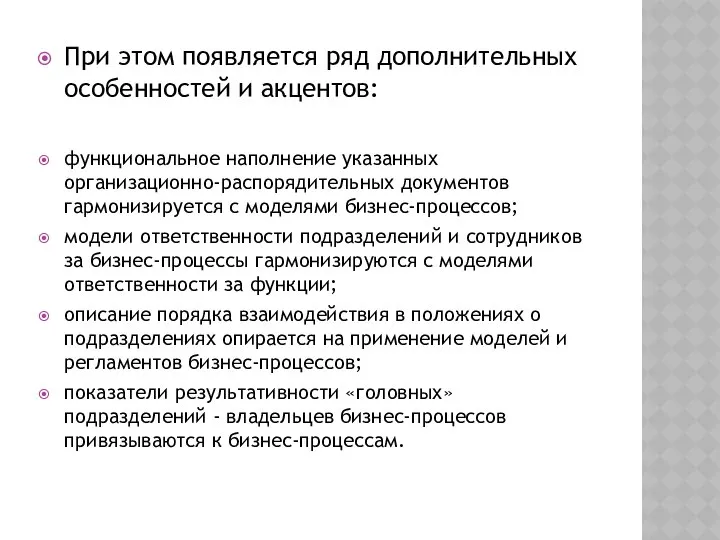 При этом появляется ряд дополнительных особенностей и акцентов:

функциональное наполнение указанных организационно-распорядительных документов гармонизируется с моделями бизнес-процессов;

модели ответственности подразделений и сотрудников за бизнес-процессы гармонизируются с моделями ответственности за функции;

описание порядка взаимодействия в положениях о подразделениях опирается на применение моделей и регламентов бизнес-процессов;

показатели результативности «головных» подразделений - владельцев бизнес-процессов привязываются к бизнес-процессам.